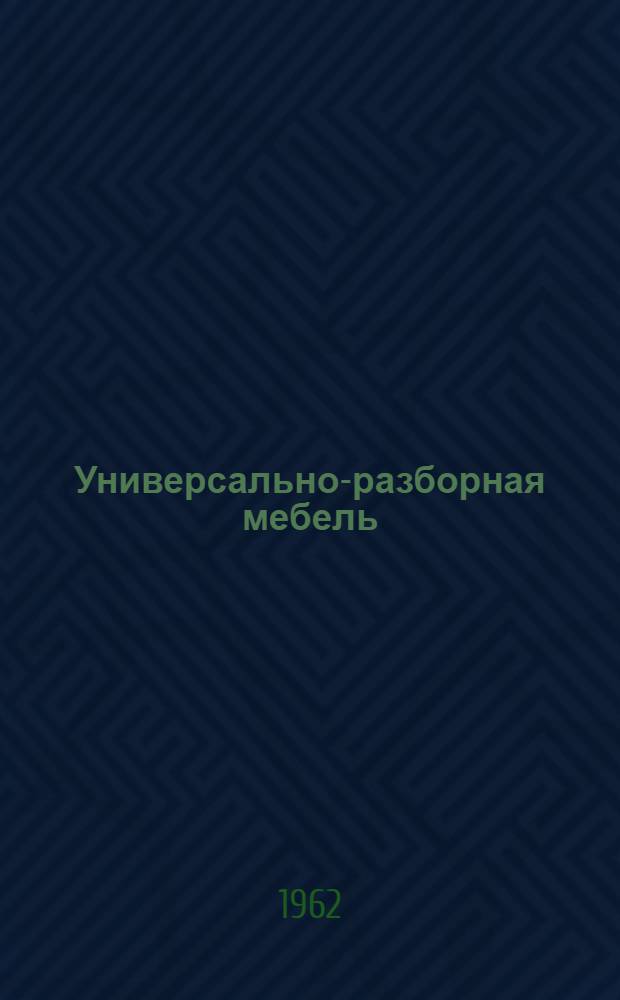 Универсально-разборная мебель

1962